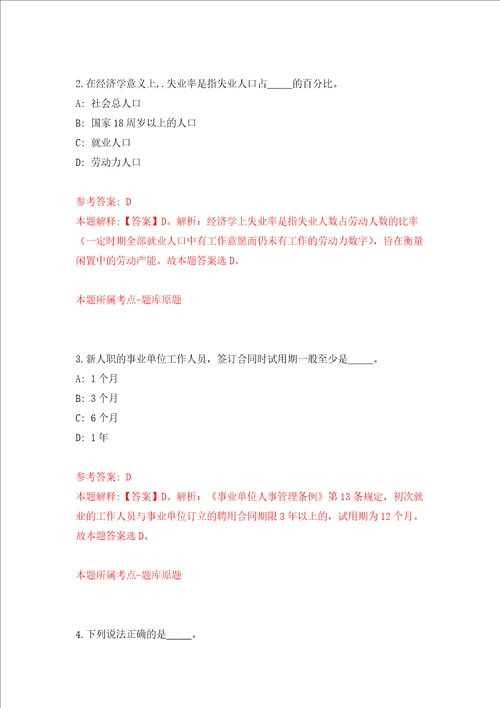 2.在经济学意义上,.失业率是指失业人口占_____的百分比。

A: 社会总人口

B: 国家18周岁以上的人口

C: 就业人口

D: 劳动力人口

参考答案: D

本题解释:【答案】D。解析:经济学上失业率是指失业人数占劳动人数的比率(一定时期全部就业人口中有工作意愿而仍未有工作的劳动力数字),旨在衡量闲置中的劳动产能。故本题答案选D。

本题所属考点-题库原题

3.新入职的事业单位工作人员,签订合同时试用期一般至少是_____。

A: 1个月

B: 3个月

C: 6个月

D: 1年

参考答案: D

本题解释:【答案】D。解析:《事业单位人事管理条例》第13条规定,初次就业的工作人员与事业单位订立的聘用合同期限3年以上的,试用期为12个月。故本题答案选D。

本题所属考点-题库原题

4.下列说法正确的是_____。